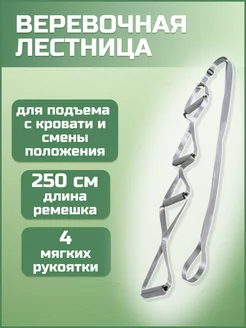 ВЕРЕВОЧНАЯ ЛЕСТНИЦА

для подъема с кровати и смены положения

250 см
длина ремешка

4
мягких рукоятки